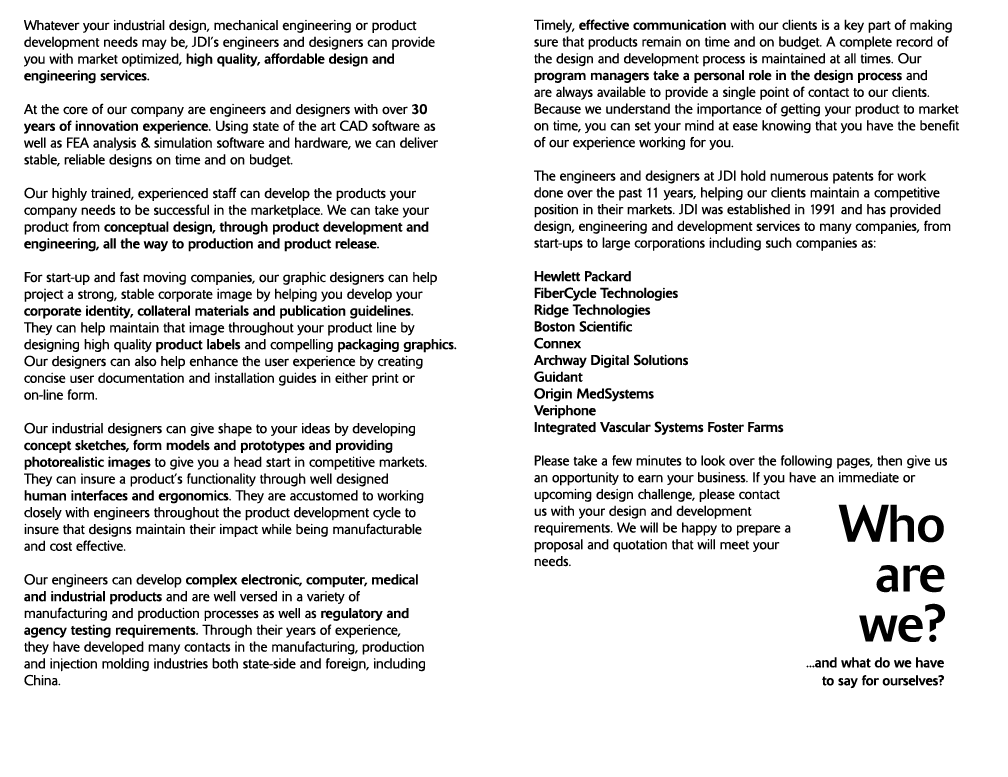 Whatever your industrial design, mechanical engineering or product development needs may be, JDI's engineers and designers can provide you with market optimized, high quality, affordable design and engineering services.

At the core of our company are engineers and designers with over 30 years of innovation experience. Using state of the art CAD software as well as FEA analysis & simulation software and hardware, we can deliver stable, reliable designs on time and on budget.

Our highly trained, experienced staff can develop the products your company needs to be successful in the marketplace. We can take your product from conceptual design, through product development and engineering, all the way to production and product release.

For start-up and fast moving companies, our graphic designers can help project a strong, stable corporate image by helping you develop your corporate identity, collateral materials and publication guidelines. They can help maintain that image throughout your product line by designing high quality product labels and compelling packaging graphics. Our designers can also help enhance the user experience by creating concise user documentation and installation guides in either print or on-line form.

Our industrial designers can give shape to your ideas by developing concept sketches, form models and prototypes and providing photorealistic images to give you a head start in competitive markets. They can insure a product's functionality through well designed human interfaces and ergonomics. They are accustomed to working closely with engineers throughout the product development cycle to insure that designs maintain their impact while being manufacturable and cost effective.

Our engineers can develop complex electronic, computer, medical and industrial products and are well versed in a variety of manufacturing and production processes as well as regulatory and agency testing requirements. Through their years of experience, they have developed many contacts in the manufacturing, production and injection molding industries both state-side and foreign, including China.

Timely, effective communication with our clients is a key part of making sure that products remain on time and on budget. A complete record of the design and development process is maintained at all times. Our program managers take a personal role in the design process and are always available to provide a single point of contact to our clients. Because we understand the importance of getting your product to market on time, you can set your mind at ease knowing that you have the benefit of our experience working for you.

The engineers and designers at JDI hold numerous patents for work done over the past 11 years, helping our clients maintain a competitive position in their markets. JDI was established in 1991 and has provided design, engineering and development services to many companies, from start-ups to large corporations including such companies as:

Hewlett Packard
FiberCycle Technologies
Ridge Technologies
Boston Scientific
Connex
Archway Digital Solutions
Guidant
Origin MedSystems
Veriphone
Integrated Vascular Systems Foster Farms

Please take a few minutes to look over the following pages, then give us an opportunity to earn your business. If you have an immediate or upcoming design challenge, please contact us with your design and development requirements. We will be happy to prepare a proposal and quotation that will meet your needs.

Who are we?

...and what do we have to say for ourselves?